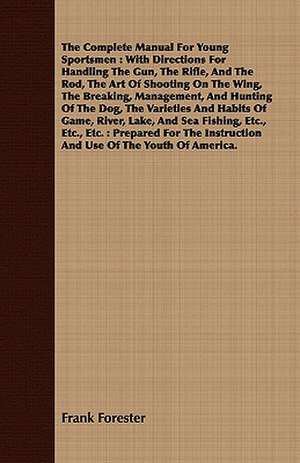 The Complete Manual For Young Sportsmen : With Directions For Handling The Gun, The Rifle, And The Rod, The Art Of Shooting On The Wing, The Breaking, Management, And Hunting Of The Dog, The Varieties And Habits Of Game, River, Lake, And Sea Fishing, Etc., Etc., Etc. : Prepared For The Instruction And Use Of The Youth Of America.

Frank Forester